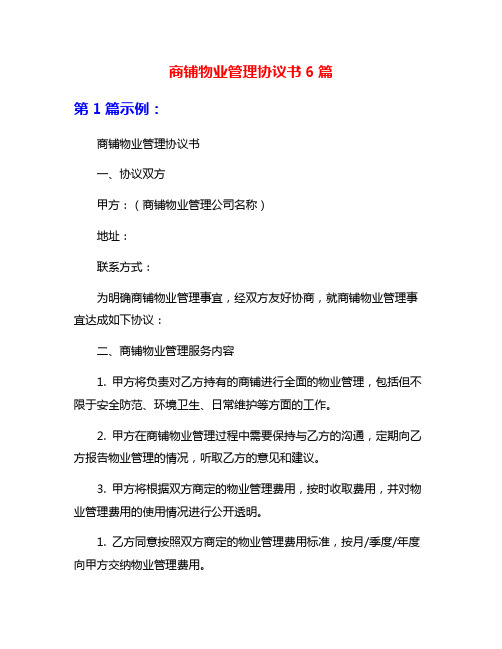 商铺物业管理协议书 6 篇

第 1 篇示例：

商铺物业管理协议书

一、协议双方

甲方：（商铺物业管理公司名称）

地址：

联系方式：

为明确商铺物业管理事宜，经双方友好协商，就商铺物业管理事宜达成如下协议：

二、商铺物业管理服务内容

1. 甲方将负责对乙方持有的商铺进行全面的物业管理，包括但不限于安全防范、环境卫生、日常维护等方面的工作。

2. 甲方在商铺物业管理过程中需要保持与乙方的沟通，定期向乙方报告物业管理的情况，听取乙方的意见和建议。

3. 甲方将根据双方商定的物业管理费用，按时收取费用，并对物业管理费用的使用情况进行公开透明。

1. 乙方同意按照双方商定的物业管理费用标准，按月/季度/年度向甲方交纳物业管理费用。